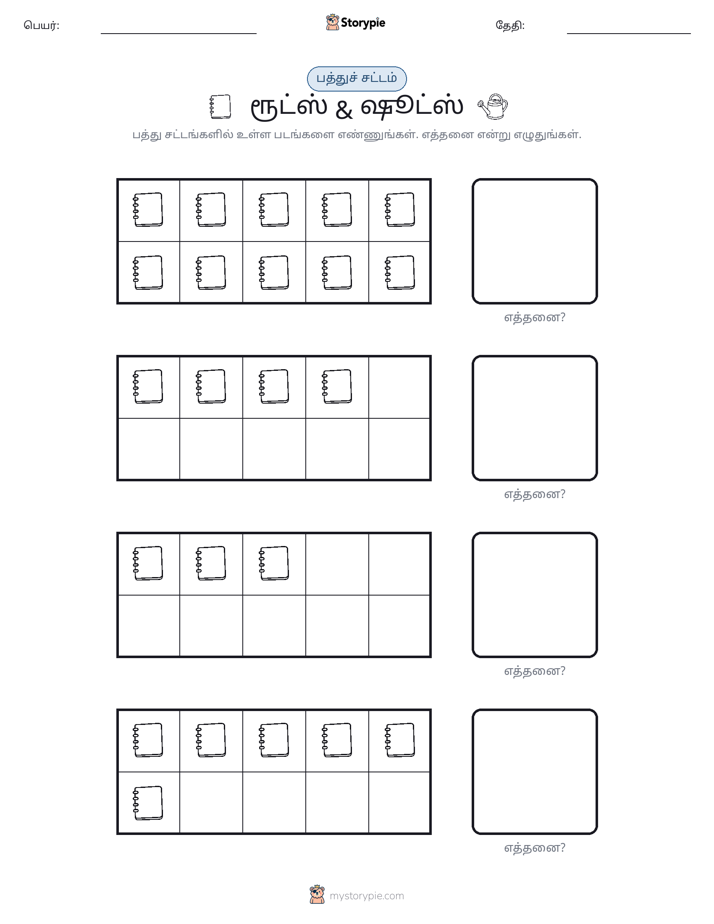 பெயர்: ____ Storypie தேதி: ____

பத்துச் சட்டம்

ரூட்ஸ் & ஷூட்ஸ்

பத்து சட்டங்களில் உள்ள படங்களை எண்ணுங்கள். எத்தனை என்று எழுதுங்கள்.

எத்தனை?

எத்தனை?

எத்தனை?

எத்தனை?

mystorypie.com